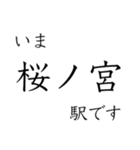 いま
桜ノ宮
駅です